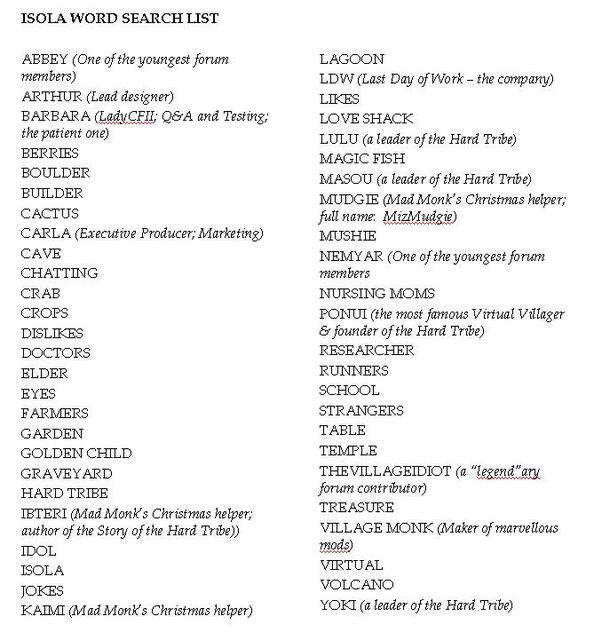 ISOLA WORD SEARCH LIST

ABBEY (One of the youngest forum members)
ARTHUR (Lead designer)
BARBARA (LadyCFII; Q&A and Testing; the patient one)
BERRIES
BOULDER
BUILDER
CACTUS
CARLA (Executive Producer; Marketing)
CAVE
CHATTING
CRAB
CROPS
DISLIKES
DOCTORS
ELDER
EYES
FARMERS
GARDEN
GOLDEN CHILD
GRAVEYARD
HARD TRIBE
IBTERI (Mad Monk's Christmas helper; author of the Story of the Hard Tribe))
IDOL
ISOLA
JOKES
KAIMI (Mad Monk's Christmas helper)

LAGOON
LDW (Last Day of Work – the company)
LIKES
LOVE SHACK
LULU (a leader of the Hard Tribe)
MAGIC FISH
MASOU (a leader of the Hard Tribe)
MUDGIE (Mad Monk's Christmas helper; full name: MizMudgie)
MUSHIE
NEMYAR (One of the youngest forum members
NURSING MOMS
PONUI (the most famous Virtual Villager & founder of the Hard Tribe)
RESEARCHER
RUNNERS
SCHOOL
STRANGERS
TABLE
TEMPLE
THEVILLAGEIDIOT (a "legend"ary forum contributor)
TREASURE
VILLAGE MONK (Maker of marvellous mods)
VIRTUAL
VOLCANO
YOKI (a leader of the Hard Tribe)